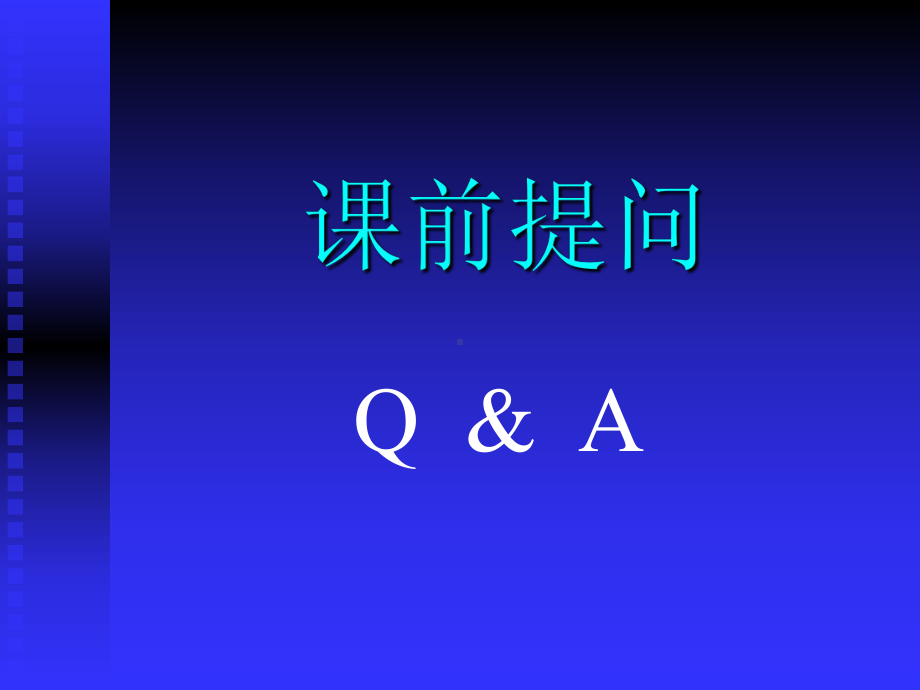 课前提问

Q & A